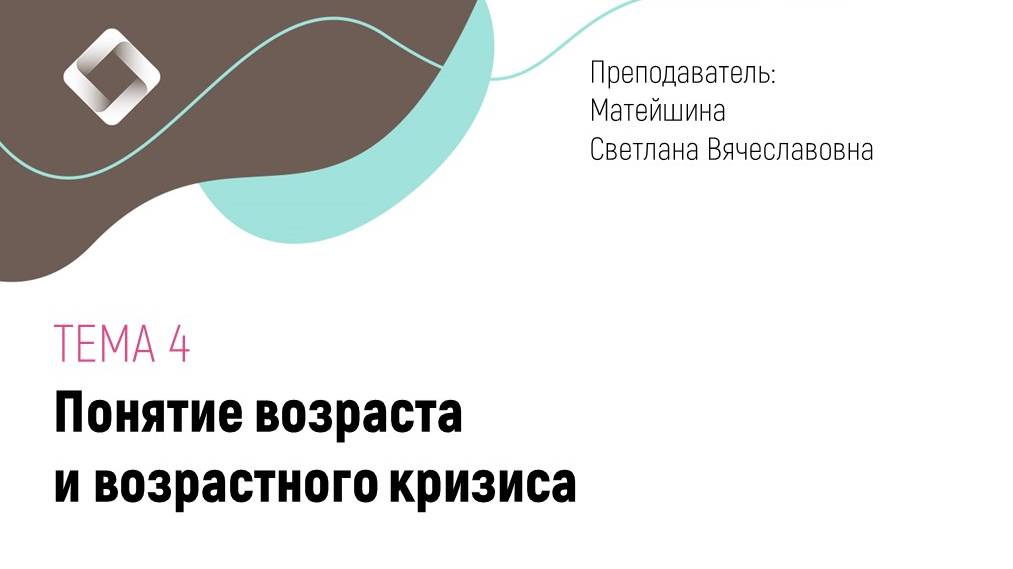 Преподаватель:
Матейшина
Светлана Вячеславовна

ТЕМА 4

Понятие возраста
и возрастного кризиса